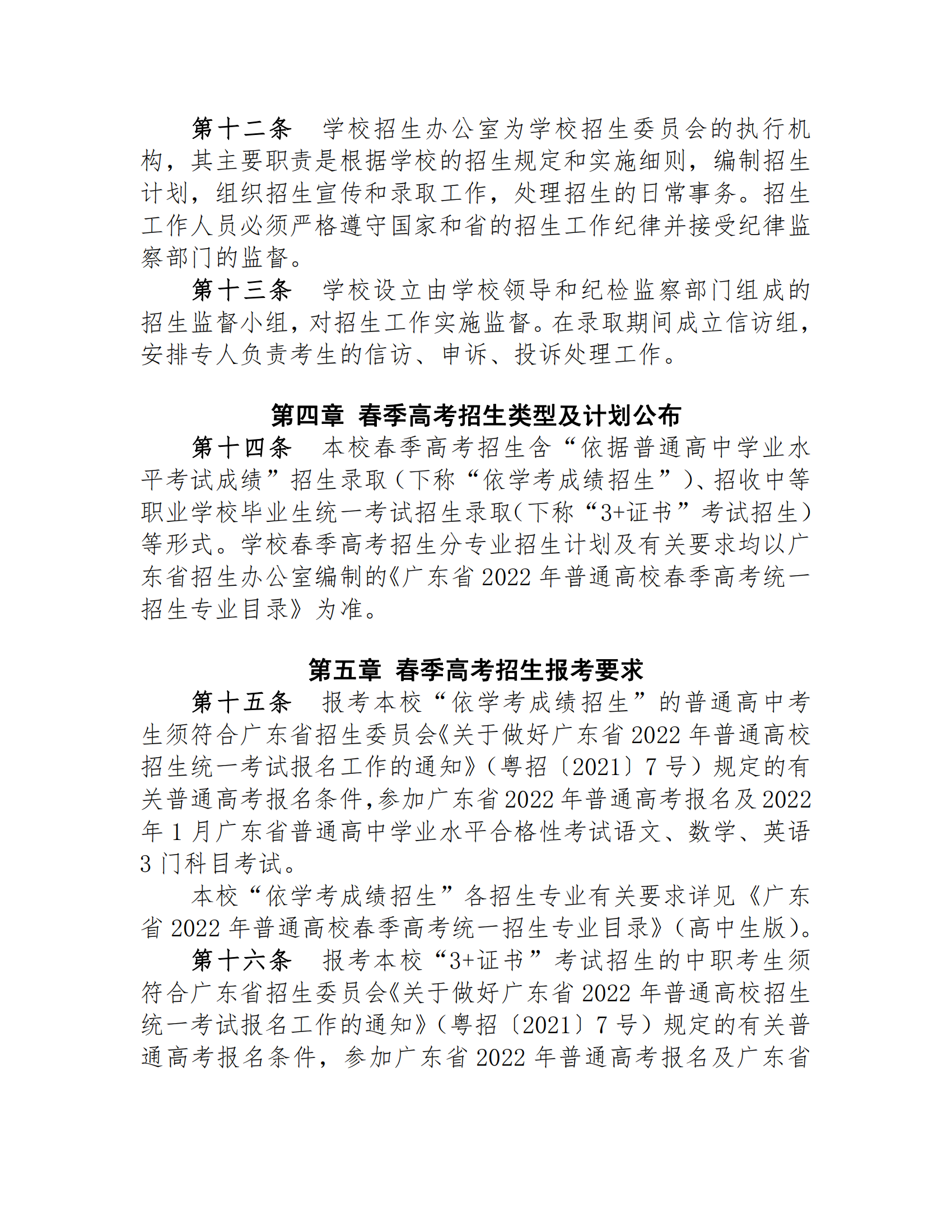 第十二条　学校招生办公室为学校招生委员会的执行机构，其主要职责是根据学校的招生规定和实施细则，编制招生计划，组织招生宣传和录取工作，处理招生的日常事务。招生工作人员必须严格遵守国家和省的招生工作纪律并接受纪律监察部门的监督。

第十三条　学校设立由学校领导和纪检监察部门组成的招生监督小组，对招生工作实施监督。在录取期间成立信访组，安排专人负责考生的信访、申诉、投诉处理工作。

第四章　春季高考招生类型及计划公布

第十四条　本校春季高考招生含“依据普通高中学业水平考试成绩”招生录取（下称“依学考成绩招生”）、招收中等职业学校毕业生统一考试招生录取（下称“3+证书”考试招生）等形式。学校春季高考招生分专业招生计划及有关要求均以广东省招生办公室编制的《广东省 2022 年普通高校春季高考统一招生专业目录》为准。

第五章　春季高考招生报考要求

第十五条　报考本校“依学考成绩招生”的普通高中考生须符合广东省招生委员会《关于做好广东省 2022 年普通高校招生统一考试报名工作的通知》（粤招〔2021〕7 号）规定的有关普通高考报名条件，参加广东省 2022 年普通高考报名及 2022 年 1 月广东省普通高中学业水平合格性考试语文、数学、英语 3 门科目考试。

本校“依学考成绩招生”各招生专业有关要求详见《广东省 2022 年普通高校春季高考统一招生专业目录》（高中生版）。

第十六条　报考本校“3+证书”考试招生的中职考生须符合广东省招生委员会《关于做好广东省 2022 年普通高校招生统一考试报名工作的通知》（粤招〔2021〕7 号）规定的有关普通高考报名条件，参加广东省 2022 年普通高考报名及广东省